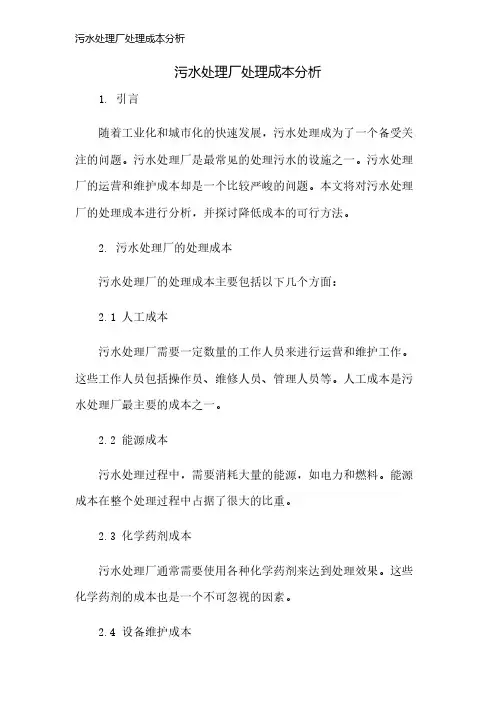 污水处理厂处理成本分析

污水处理厂处理成本分析

1. 引言

随着工业化和城市化的快速发展，污水处理成为了一个备受关注的问题。污水处理厂是最常见的处理污水的设施之一。污水处理厂的运营和维护成本却是一个比较严峻的问题。本文将对污水处理厂的处理成本进行分析，并探讨降低成本的可行方法。

2. 污水处理厂的处理成本

污水处理厂的处理成本主要包括以下几个方面：

2.1 人工成本

污水处理厂需要一定数量的工作人员来进行运营和维护工作。这些工作人员包括操作员、维修人员、管理人员等。人工成本是污水处理厂最主要的成本之一。

2.2 能源成本

污水处理过程中，需要消耗大量的能源，如电力和燃料。能源成本在整个处理过程中占据了很大的比重。

2.3 化学药剂成本

污水处理厂通常需要使用各种化学药剂来达到处理效果。这些化学药剂的成本也是一个不可忽视的因素。

2.4 设备维护成本